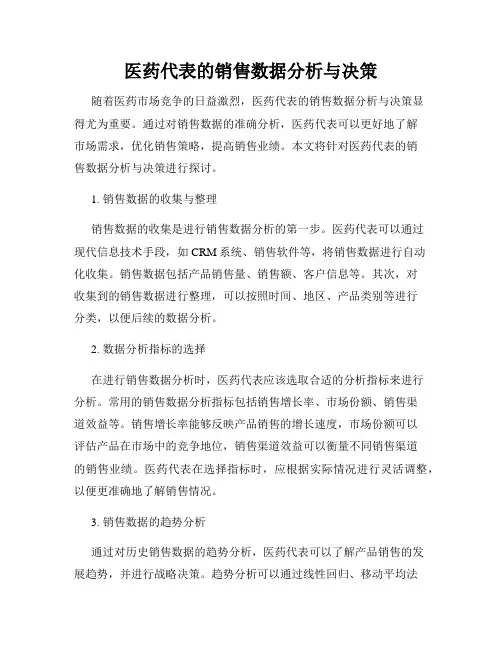 医药代表的销售数据分析与决策

随着医药市场竞争的日益激烈，医药代表的销售数据分析与决策显得尤为重要。通过对销售数据的准确分析，医药代表可以更好地了解市场需求，优化销售策略，提高销售业绩。本文将针对医药代表的销售数据分析与决策进行探讨。

1. 销售数据的收集与整理

销售数据的收集是进行销售数据分析的第一步。医药代表可以通过现代信息技术手段，如 CRM 系统、销售软件等，将销售数据进行自动化收集。销售数据包括产品销售量、销售额、客户信息等。其次，对收集到的销售数据进行整理，可以按照时间、地区、产品类别等进行分类，以便后续的数据分析。

2. 数据分析指标的选择

在进行销售数据分析时，医药代表应该选取合适的分析指标来进行分析。常用的销售数据分析指标包括销售增长率、市场份额、销售渠道效益等。销售增长率能够反映产品销售的增长速度，市场份额可以评估产品在市场中的竞争地位，销售渠道效益可以衡量不同销售渠道的销售业绩。医药代表在选择指标时，应根据实际情况进行灵活调整，以便更准确地了解销售情况。

3. 销售数据的趋势分析

通过对历史销售数据的趋势分析，医药代表可以了解产品销售的发展趋势，并进行战略决策。趋势分析可以通过线性回归、移动平均法